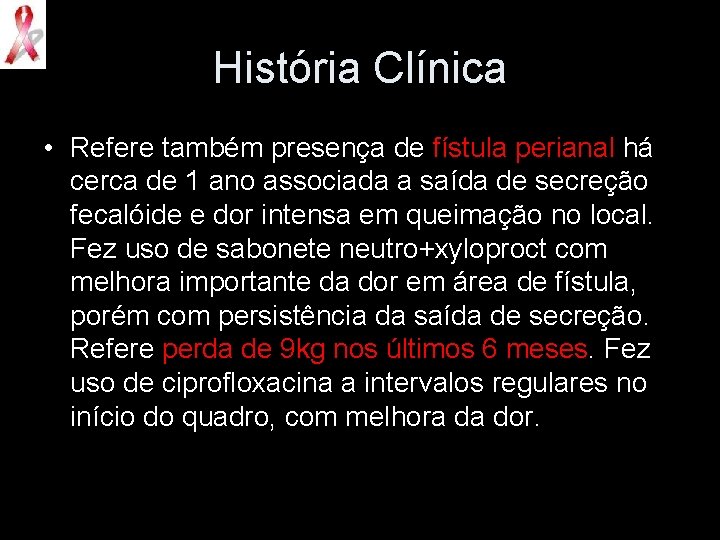 História Clínica

• Refere também presença de fístula perianal há cerca de 1 ano associada a saída de secreção fecalóide e dor intensa em queimação no local. Fez uso de sabonete neutro+xyloproct com melhora importante da dor em área de fístula, porém com persistência da saída de secreção. Refere perda de 9kg nos últimos 6 meses. Fez uso de ciprofloxacina a intervalos regulares no início do quadro, com melhora da dor.